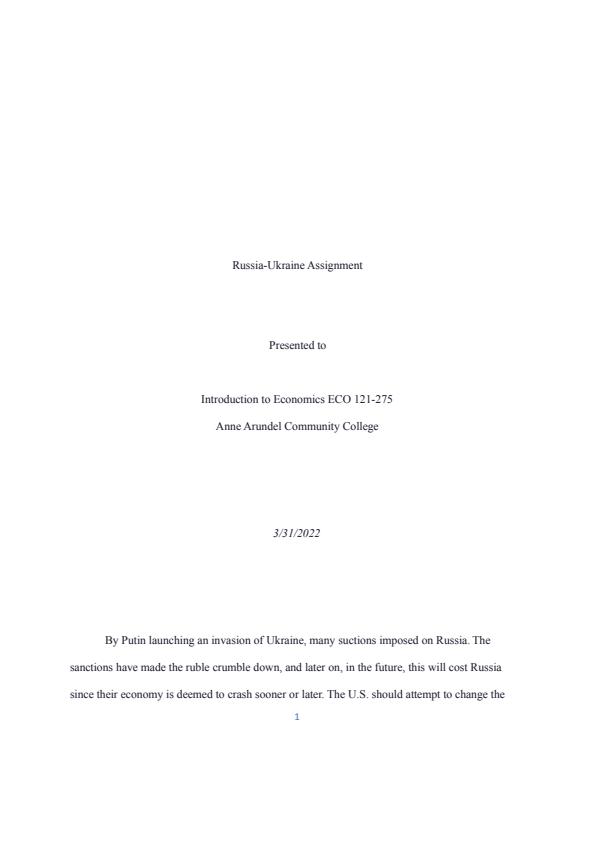 Russia-Ukraine Assignment

Presented to

Introduction to Economics ECO 121-275

Anne Arundel Community College

3/31/2022

By Putin launching an invasion of Ukraine, many suctions imposed on Russia. The sanctions have made the ruble crumble down, and later on, in the future, this will cost Russia since their economy is deemed to crash sooner or later. The U.S. should attempt to change the

1